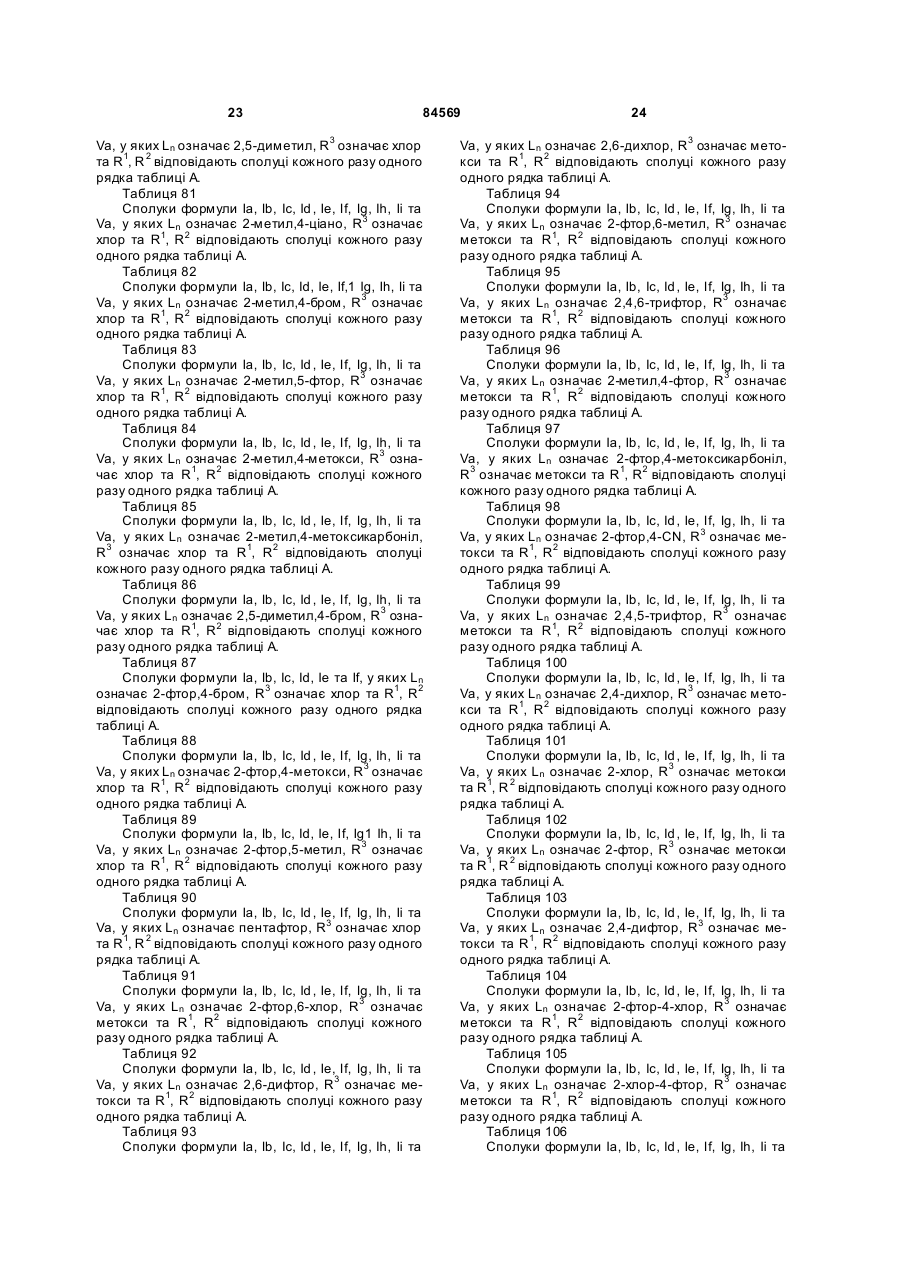 23 84569 24

Va, у яких $L_n$ означає 2,5-диметил, $R^3$ означає хлор та $R^1$, $R^2$ відповідають сполуці кожного разу одного рядка таблиці А.

Таблиця 81

Сполуки формули Ia, Ib, Ic, Id, Ie, If, Ig, Ih, Ii та Va, у яких $L_n$ означає 2-метил,4-ціано, $R^3$ означає хлор та $R^1$, $R^2$ відповідають сполуці кожного разу одного рядка таблиці А.

Таблиця 82

Сполуки формули Ia, Ib, Ic, Id, Ie, If,1 Ig, Ih, Ii та Va, у яких $L_n$ означає 2-метил,4-бром, $R^3$ означає хлор та $R^1$, $R^2$ відповідають сполуці кожного разу одного рядка таблиці А.

Таблиця 83

Сполуки формули Ia, Ib, Ic, Id, Ie, If, Ig, Ih, Ii та Va, у яких $L_n$ означає 2-метил,5-фтор, $R^3$ означає хлор та $R^1$, $R^2$ відповідають сполуці кожного разу одного рядка таблиці А.

Таблиця 84

Сполуки формули Ia, Ib, Ic, Id, Ie, If, Ig, Ih, Ii та Va, у яких $L_n$ означає 2-метил,4-метокси, $R^3$ означає хлор та $R^1$, $R^2$ відповідають сполуці кожного разу одного рядка таблиці А.

Таблиця 85

Сполуки формули Ia, Ib, Ic, Id, Ie, If, Ig, Ih, Ii та Va, у яких $L_n$ означає 2-метил,4-метоксикарбоніл, $R^3$ означає хлор та $R^1$, $R^2$ відповідають сполуці кожного разу одного рядка таблиці А.

Таблиця 86

Сполуки формули Ia, Ib, Ic, Id, Ie, If, Ig, Ih, Ii та Va, у яких $L_n$ означає 2,5-диметил,4-бром, $R^3$ означає хлор та $R^1$, $R^2$ відповідають сполуці кожного разу одного рядка таблиці А.

Таблиця 87

Сполуки формули Ia, Ib, Ic, Id, Ie та If, у яких $L_n$ означає 2-фтор,4-бром, $R^3$ означає хлор та $R^1$, $R^2$ відповідають сполуці кожного разу одного рядка таблиці А.

Таблиця 88

Сполуки формули Ia, Ib, Ic, Id, Ie, If, Ig, Ih, Ii та Va, у яких $L_n$ означає 2-фтор,4-метокси, $R^3$ означає хлор та $R^1$, $R^2$ відповідають сполуці кожного разу одного рядка таблиці А.

Таблиця 89

Сполуки формули Ia, Ib, Ic, Id, Ie, If, Ig1 Ih, Ii та Va, у яких $L_n$ означає 2-фтор,5-метил, $R^3$ означає хлор та $R^1$, $R^2$ відповідають сполуці кожного разу одного рядка таблиці А.

Таблиця 90

Сполуки формули Ia, Ib, Ic, Id, Ie, If, Ig, Ih, Ii та Va, у яких $L_n$ означає пентафтор, $R^3$ означає хлор та $R^1$, $R^2$ відповідають сполуці кожного разу одного рядка таблиці А.

Таблиця 91

Сполуки формули Ia, Ib, Ic, Id, Ie, If, Ig, Ih, Ii та Va, у яких $L_n$ означає 2-фтор,6-хлор, $R^3$ означає метокси та $R^1$, $R^2$ відповідають сполуці кожного разу одного рядка таблиці А.

Таблиця 92

Сполуки формули Ia, Ib, Ic, Id, Ie, If, Ig, Ih, Ii та Va, у яких $L_n$ означає 2,6-дифтор, $R^3$ означає метокси та $R^1$, $R^2$ відповідають сполуці кожного разу одного рядка таблиці А.

Таблиця 93

Сполуки формули Ia, Ib, Ic, Id, Ie, If, Ig, Ih, Ii та Va, у яких $L_n$ означає 2,6-дихлор, $R^3$ означає метокси та $R^1$, $R^2$ відповідають сполуці кожного разу одного рядка таблиці А.

Таблиця 94

Сполуки формули Ia, Ib, Ic, Id, Ie, If, Ig, Ih, Ii та Va, у яких $L_n$ означає 2-фтор,6-метил, $R^3$ означає метокси та $R^1$, $R^2$ відповідають сполуці кожного разу одного рядка таблиці А.

Таблиця 95

Сполуки формули Ia, Ib, Ic, Id, Ie, If, Ig, Ih, Ii та Va, у яких $L_n$ означає 2,4,6-трифтор, $R^3$ означає метокси та $R^1$, $R^2$ відповідають сполуці кожного разу одного рядка таблиці А.

Таблиця 96

Сполуки формули Ia, Ib, Ic, Id, Ie, If, Ig, Ih, Ii та Va, у яких $L_n$ означає 2-метил,4-фтор, $R^3$ означає метокси та $R^1$, $R^2$ відповідають сполуці кожного разу одного рядка таблиці А.

Таблиця 97

Сполуки формули Ia, Ib, Ic, Id, Ie, If, Ig, Ih, Ii та Va, у яких $L_n$ означає 2-фтор,4-метоксикарбоніл, $R^3$ означає метокси та $R^1$, $R^2$ відповідають сполуці кожного разу одного рядка таблиці А.

Таблиця 98

Сполуки формули Ia, Ib, Ic, Id, Ie, If, Ig, Ih, Ii та Va, у яких $L_n$ означає 2-фтор,4-CN, $R^3$ означає метокси та $R^1$, $R^2$ відповідають сполуці кожного разу одного рядка таблиці А.

Таблиця 99

Сполуки формули Ia, Ib, Ic, Id, Ie, If, Ig, Ih, Ii та Va, у яких $L_n$ означає 2,4,5-трифтор, $R^3$ означає метокси та $R^1$, $R^2$ відповідають сполуці кожного разу одного рядка таблиці А.

Таблиця 100

Сполуки формули Ia, Ib, Ic, Id, Ie, If, Ig, Ih, Ii та Va, у яких $L_n$ означає 2,4-дихлор, $R^3$ означає метокси та $R^1$, $R^2$ відповідають сполуці кожного разу одного рядка таблиці А.

Таблиця 101

Сполуки формули Ia, Ib, Ic, Id, Ie, If, Ig, Ih, Ii та Va, у яких $L_n$ означає 2-хлор, $R^3$ означає метокси та $R^1$, $R^2$ відповідають сполуці кожного разу одного рядка таблиці А.

Таблиця 102

Сполуки формули Ia, Ib, Ic, Id, Ie, If, Ig, Ih, Ii та Va, у яких $L_n$ означає 2-фтор, $R^3$ означає метокси та $R^1$, $R^2$ відповідають сполуці кожного разу одного рядка таблиці А.

Таблиця 103

Сполуки формули Ia, Ib, Ic, Id, Ie, If, Ig, Ih, Ii та Va, у яких $L_n$ означає 2,4-дифтор, $R^3$ означає метокси та $R^1$, $R^2$ відповідають сполуці кожного разу одного рядка таблиці А.

Таблиця 104

Сполуки формули Ia, Ib, Ic, Id, Ie, If, Ig, Ih, Ii та Va, у яких $L_n$ означає 2-фтор-4-хлор, $R^3$ означає метокси та $R^1$, $R^2$ відповідають сполуці кожного разу одного рядка таблиці А.

Таблиця 105

Сполуки формули Ia, Ib, Ic, Id, Ie, If, Ig, Ih, Ii та Va, у яких $L_n$ означає 2-хлор-4-фтор, $R^3$ означає метокси та $R^1$, $R^2$ відповідають сполуці кожного разу одного рядка таблиці А.

Таблиця 106

Сполуки формули Ia, Ib, Ic, Id, Ie, If, Ig, Ih, Ii та